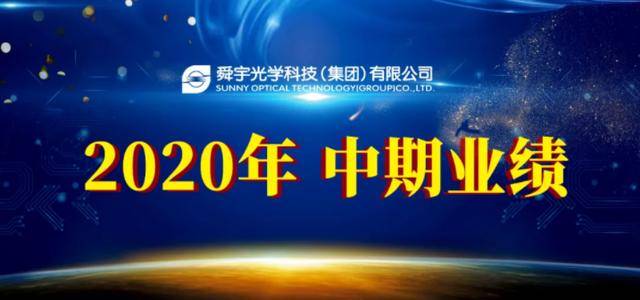 舜宇光学科技(集团)有限公司
SUNNY OPTICAL TECHNOLOGY(GROUP)CO.,LTD.

2020年 中期业绩